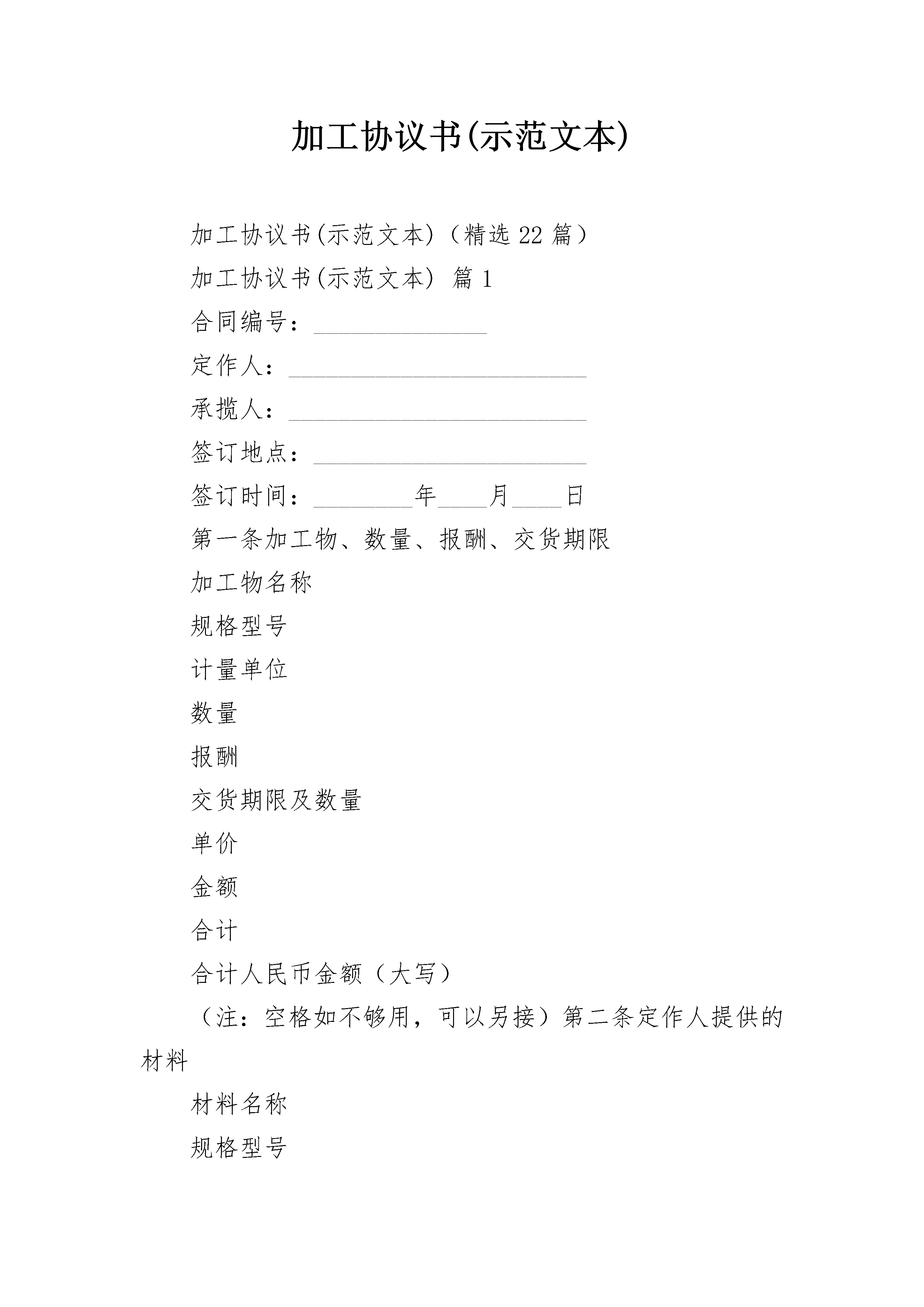 加工协议书(示范文本)

加工协议书(示范文本)（精选 22 篇）

加工协议书(示范文本) 篇 1

合同编号：______________

定作人：________________________

承揽人：________________________

签订地点：______________________

签订时间：________年____月____日

第一条加工物、数量、报酬、交货期限

加工物名称

规格型号

计量单位

数量

报酬

交货期限及数量

单价

金额

合计

合计人民币金额（大写）

（注：空格如不够用，可以另接）第二条定作人提供的材料

材料名称

规格型号